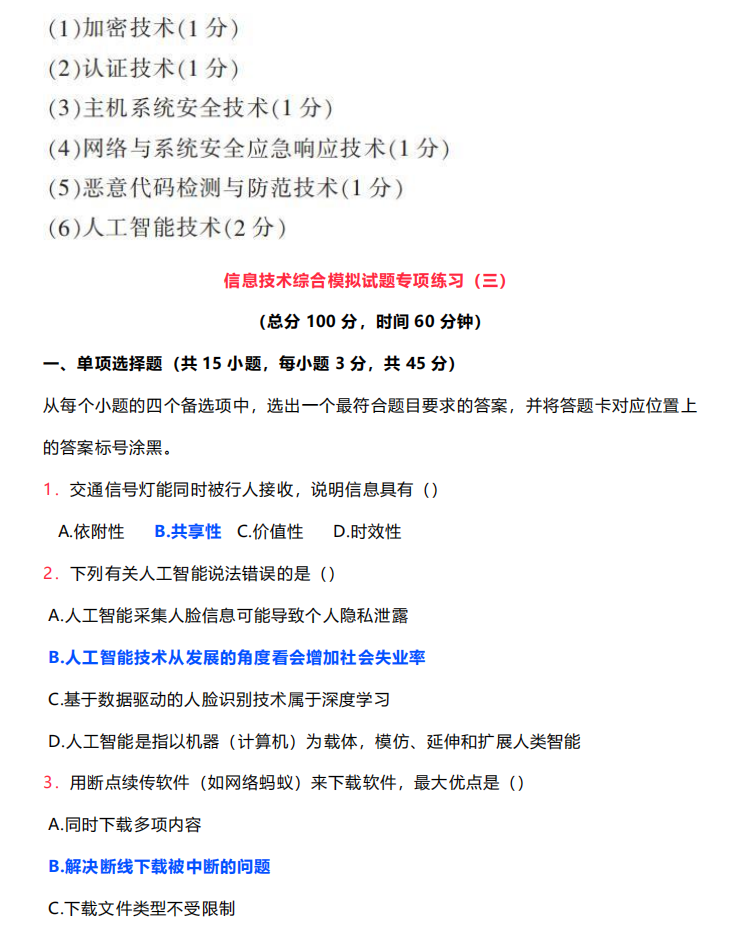 (1)加密技术(1 分)
(2)认证技术(1 分)
(3)主机系统安全技术(1 分)
(4)网络与系统安全应急响应技术(1 分)
(5)恶意代码检测与防范技术(1 分)
(6)人工智能技术(2 分)

信息技术综合模拟试题专项练习（三）

（总分 100 分，时间 60 分钟）

一、单项选择题（共 15 小题，每小题 3 分，共 45 分）

从每个小题的四个备选项中，选出一个最符合题目要求的答案，并将答题卡对应位置上的答案标号涂黑。

1．交通信号灯能同时被行人接收，说明信息具有（）

A.依附性 B.共享性 C.价值性 D.时效性

2．下列有关人工智能说法错误的是（）

A.人工智能采集人脸信息可能导致个人隐私泄露

B.人工智能技术从发展的角度看会增加社会失业率

C.基于数据驱动的人脸识别技术属于深度学习

D.人工智能是指以机器（计算机）为载体，模仿、延伸和扩展人类智能

3．用断点续传软件（如网络蚂蚁）来下载软件，最大优点是（）

A.同时下载多项内容

B.解决断线下载被中断的问题

C.下载文件类型不受限制